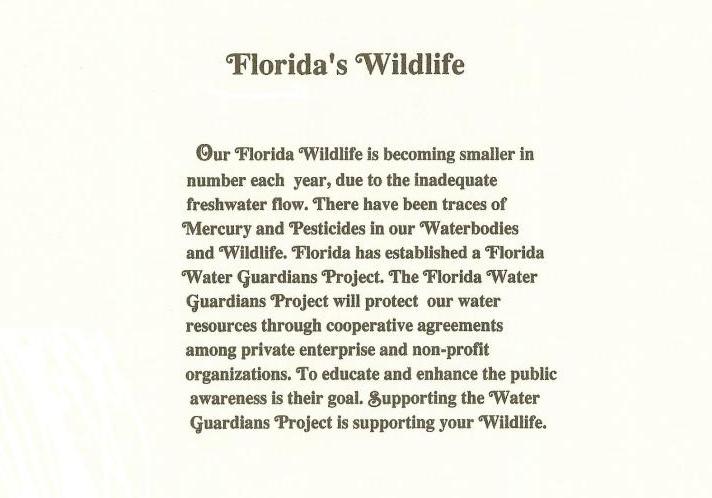 Florida's Wildlife

Our Florida Wildlife is becoming smaller in number each year, due to the inadequate freshwater flow. There have been traces of Mercury and Pesticides in our Waterbodies and Wildlife. Florida has established a Florida Water Guardians Project. The Florida Water Guardians Project will protect our water resources through cooperative agreements among private enterprise and non-profit organizations. To educate and enhance the public awareness is their goal. Supporting the Water Guardians Project is supporting your Wildlife.